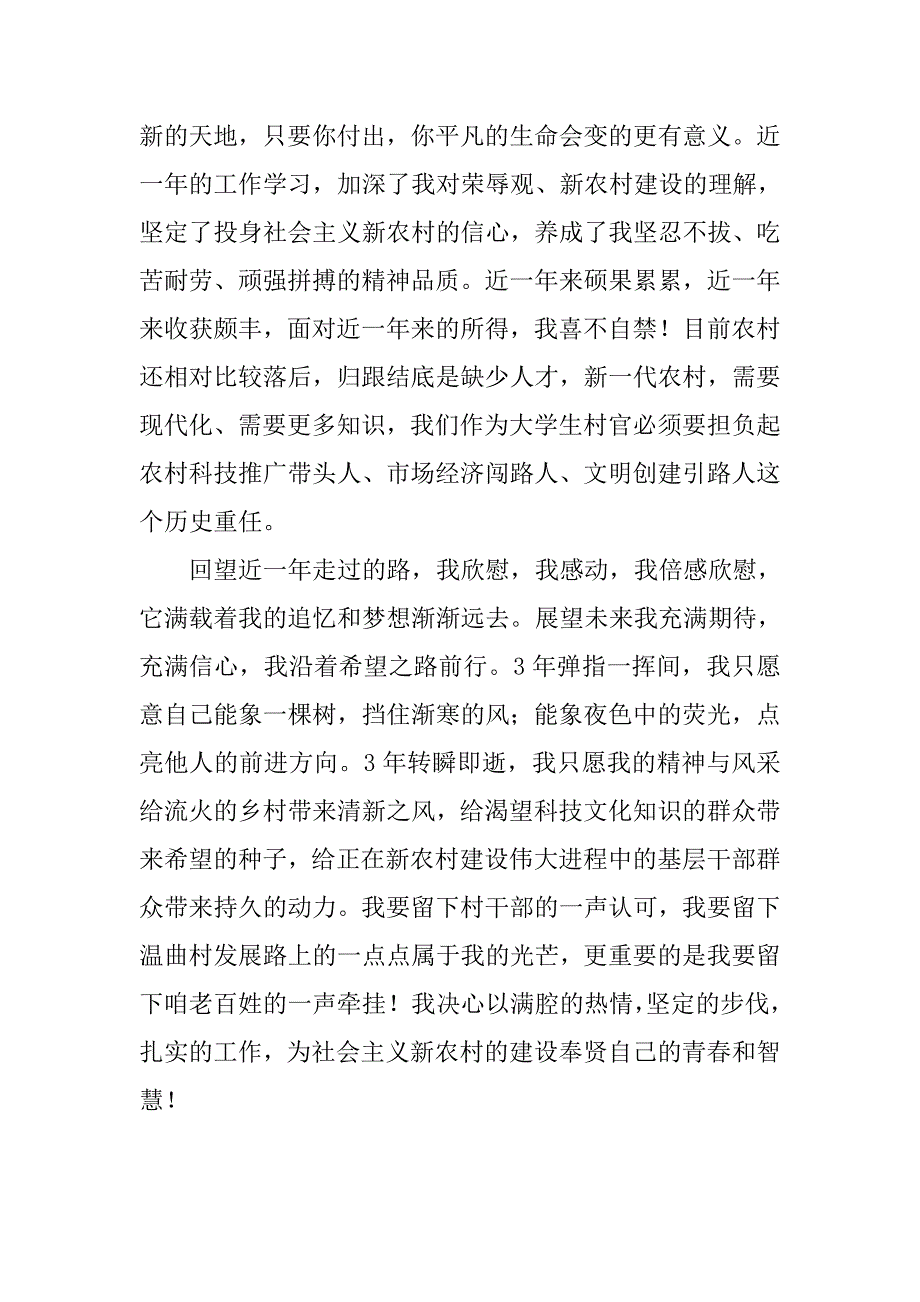 新的天地，只要你付出，你平凡的生命会变的更有意义。近一年的工作学习，加深了我对荣辱观、新农村建设的理解，坚定了投身社会主义新农村的信心，养成了我坚忍不拔、吃苦耐劳、顽强拼搏的精神品质。近一年来硕果累累，近一年来收获颇丰，面对近一年来的所得，我喜不自禁！目前农村还相对比较落后，归跟结底是缺少人才，新一代农村，需要现代化、需要更多知识，我们作为大学生村官必须要担负起农村科技推广带头人、市场经济闯路人、文明创建引路人这个历史重任。

回望近一年走过的路，我欣慰，我感动，我倍感欣慰，它满载着我的追忆和梦想渐渐远去。展望未来我充满期待，充满信心，我沿着希望之路前行。3年弹指一挥间，我只愿意自己能象一棵树，挡住渐寒的风；能象夜色中的荧光，点亮他人的前进方向。3年转瞬即逝，我只愿我的精神与风采给流火的乡村带来清新之风，给渴望科技文化知识的群众带来希望的种子，给正在新农村建设伟大进程中的基层干部群众带来持久的动力。我要留下村干部的一声认可，我要留下温曲村发展路上的一点点属于我的光芒，更重要的是我要留下咱老百姓的一声牵挂！我决心以满腔的热情，坚定的步伐，扎实的工作，为社会主义新农村的建设奉贤自己的青春和智慧！